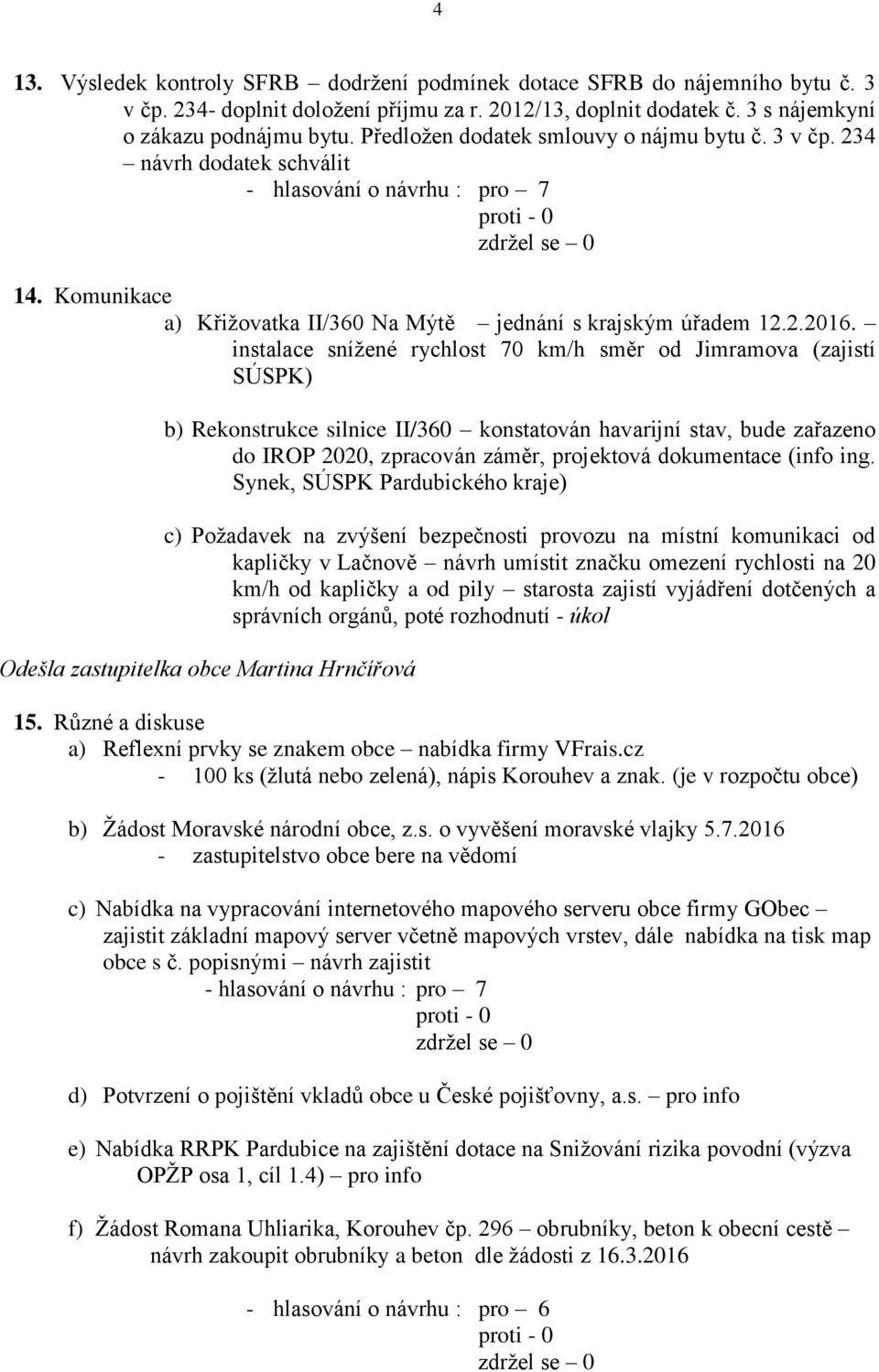 4

13. Výsledek kontroly SFRB – dodržení podmínek dotace SFRB do nájemního bytu č. 3 v čp. 234- doplnit doložení příjmu za r. 2012/13, doplnit dodatek č. 3 s nájemkyní o zákazu podnájmu bytu. Předložen dodatek smlouvy o nájmu bytu č. 3 v čp. 234 – návrh dodatek schválit

- hlasování o návrhu : pro – 7
proti - 0
zdržel se – 0

14. Komunikace
a) Křižovatka II/360 Na Mýtě – jednání s krajským úřadem 12.2.2016. – instalace snížené rychlost 70 km/h směr od Jimramova (zajistí SÚSPK)

b) Rekonstrukce silnice II/360 – konstatován havarijní stav, bude zařazeno do IROP 2020, zpracován záměr, projektová dokumentace (info ing. Synek, SÚSPK Pardubického kraje)

c) Požadavek na zvýšení bezpečnosti provozu na místní komunikaci od kapličky v Lačnově – návrh umístit značku omezení rychlosti na 20 km/h od kapličky a od pily – starosta zajistí vyjádření dotčených a správních orgánů, poté rozhodnutí - úkol

Odešla zastupitelka obce Martina Hrnčířová

15. Různé a diskuse
a) Reflexní prvky se znakem obce – nabídka firmy VFrais.cz
- 100 ks (žlutá nebo zelená), nápis Korouhev a znak. (je v rozpočtu obce)

b) Žádost Moravské národní obce, z.s. o vyvěšení moravské vlajky 5.7.2016
- zastupitelstvo obce bere na vědomí

c) Nabídka na vypracování internetového mapového serveru obce firmy GObec – zajistit základní mapový server včetně mapových vrstev, dále nabídka na tisk map obce s č. popisnými – návrh zajistit
- hlasování o návrhu : pro – 7
proti - 0
zdržel se – 0

d) Potvrzení o pojištění vkladů obce u České pojišťovny, a.s. – pro info

e) Nabídka RRPK Pardubice na zajištění dotace na Snižování rizika povodní (výzva OPŽP osa 1, cíl 1.4) – pro info

f) Žádost Romana Uhliarika, Korouhev čp. 296 – obrubníky, beton k obecní cestě – návrh zakoupit obrubníky a beton dle žádosti z 16.3.2016

- hlasování o návrhu : pro – 6
proti - 0
zdržel se – 0